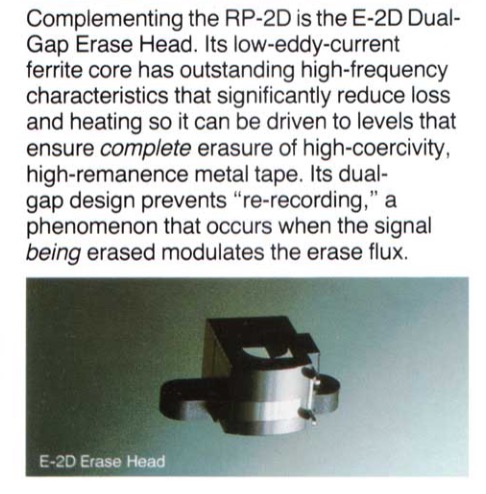 Complementing the RP-2D is the E-2D Dual-Gap Erase Head. Its low-eddy-current ferrite core has outstanding high-frequency characteristics that significantly reduce loss and heating so it can be driven to levels that ensure complete erasure of high-coercivity, high-remanence metal tape. Its dual-gap design prevents "re-recording," a phenomenon that occurs when the signal being erased modulates the erase flux.

E-2D Erase Head